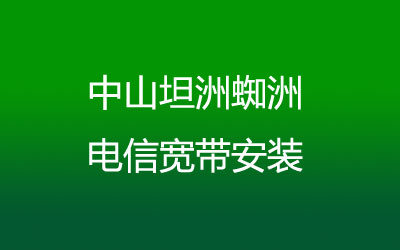 中山坦洲蜘洲
电信宽带安装